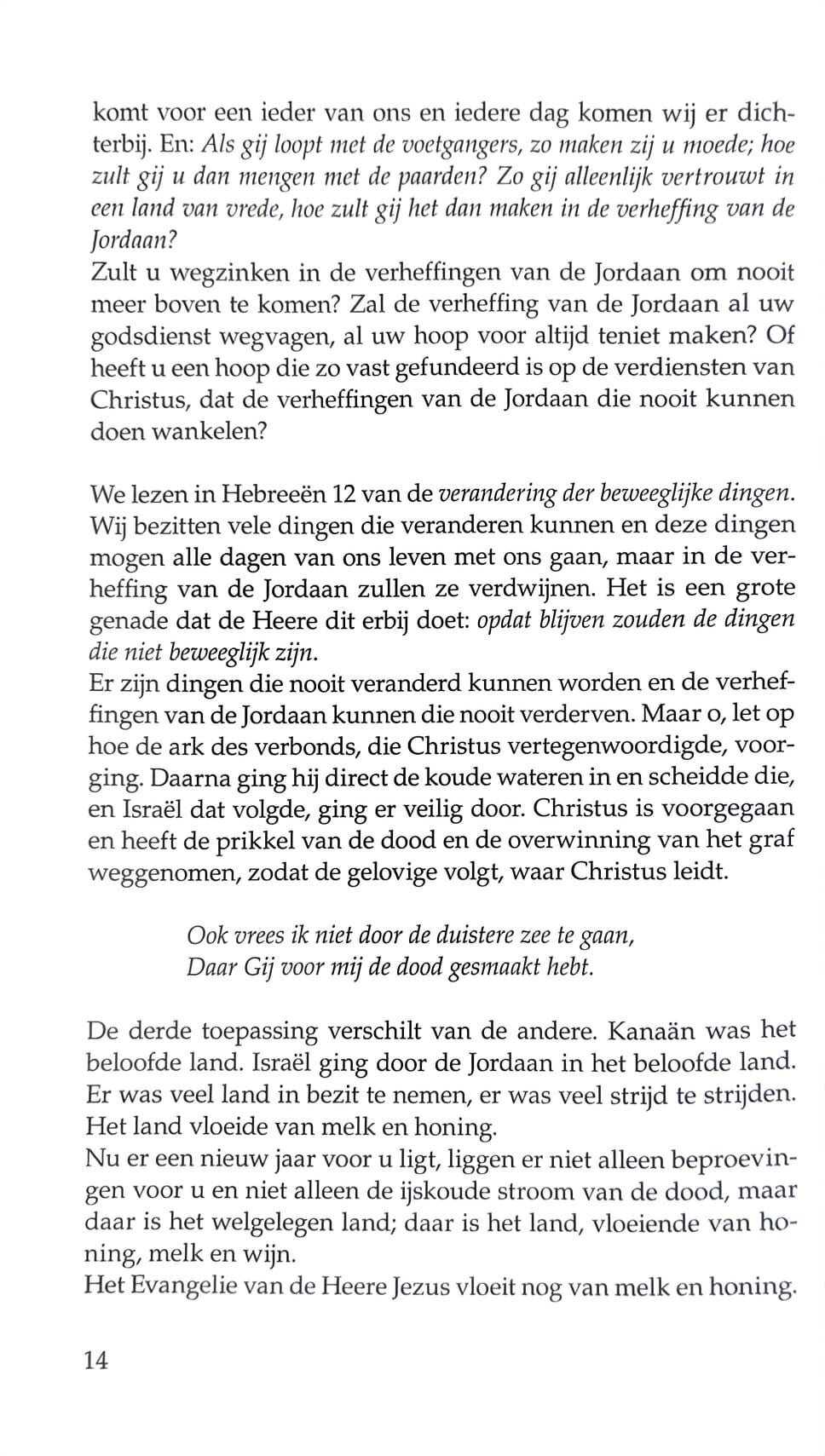 komt voor een ieder van ons en iedere dag komen wij er dichterbij. En: Als gij loopt met de voetgangers, zo maken zij u moede; hoe zult gij u dan mengen met de paarden? Zo gij alleenlijk vertrouwt in een land van vrede, hoe zult gij het dan maken in de verheffing van de Jordaan?

Zult u wegzinken in de verheffingen van de Jordaan om nooit meer boven te komen? Zal de verheffing van de Jordaan al uw godsdienst wegvagen, al uw hoop voor altijd teniet maken? Of heeft u een hoop die zo vast gefundeerd is op de verdiensten van Christus, dat de verheffingen van de Jordaan die nooit kunnen doen wankelen?

We lezen in Hebreeën 12 van de verandering der beweeglijke dingen. Wij bezitten vele dingen die veranderen kunnen en deze dingen mogen alle dagen van ons leven met ons gaan, maar in de verheffing van de Jordaan zullen ze verdwijnen. Het is een grote genade dat de Heere dit erbij doet: opdat blijven zouden de dingen die niet beweeglijk zijn.

Er zijn dingen die nooit veranderd kunnen worden en de verheffingen van de Jordaan kunnen die nooit verderven. Maar o, let op hoe de ark des verbonds, die Christus vertegenwoordigde, voorging. Daarna ging hij direct de koude wateren in en scheidde die, en Israël dat volgde, ging er veilig door. Christus is voorgegaan en heeft de prikkel van de dood en de overwinning van het graf weggenomen, zodat de gelovige volgt, waar Christus leidt.

Ook vrees ik niet door de duistere zee te gaan,
Daar Gij voor mij de dood gesmaakt hebt.

De derde toepassing verschilt van de andere. Kanaän was het beloofde land. Israël ging door de Jordaan in het beloofde land. Er was veel land in bezit te nemen, er was veel strijd te strijden. Het land vloeide van melk en honing.

Nu er een nieuw jaar voor u ligt, liggen er niet alleen beproevingen voor u en niet alleen de ijskoude stroom van de dood, maar daar is het welgelegen land; daar is het land, vloeiende van honing, melk en wijn.

Het Evangelie van de Heere Jezus vloeit nog van melk en honing.

14